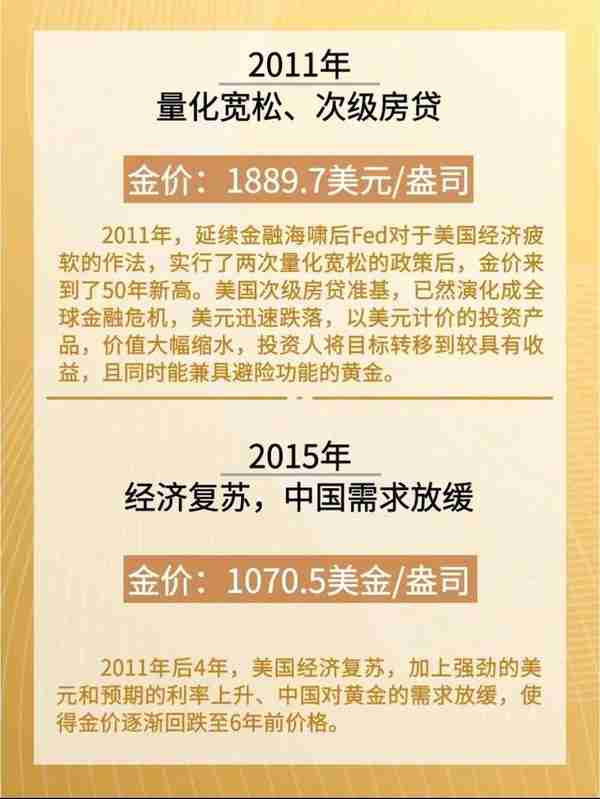 2011年
量化宽松、次级房贷

金价：1889.7美元/盎司

2011年，延续金融海啸后Fed对于美国经济疲软的作法，实行了两次量化宽松的政策后，金价来到了50年新高。美国次级房贷准基，已然演化成全球金融危机，美元迅速跌落，以美元计价的投资产品，价值大幅缩水，投资人将目标转移到较具有收益，且同时能兼具避险功能的黄金。

2015年
经济复苏，中国需求放缓

金价：1070.5美金/盎司

2011年后4年，美国经济复苏，加上强劲的美元和预期的利率上升、中国对黄金的需求放缓，使得金价逐渐回跌至6年前价格。